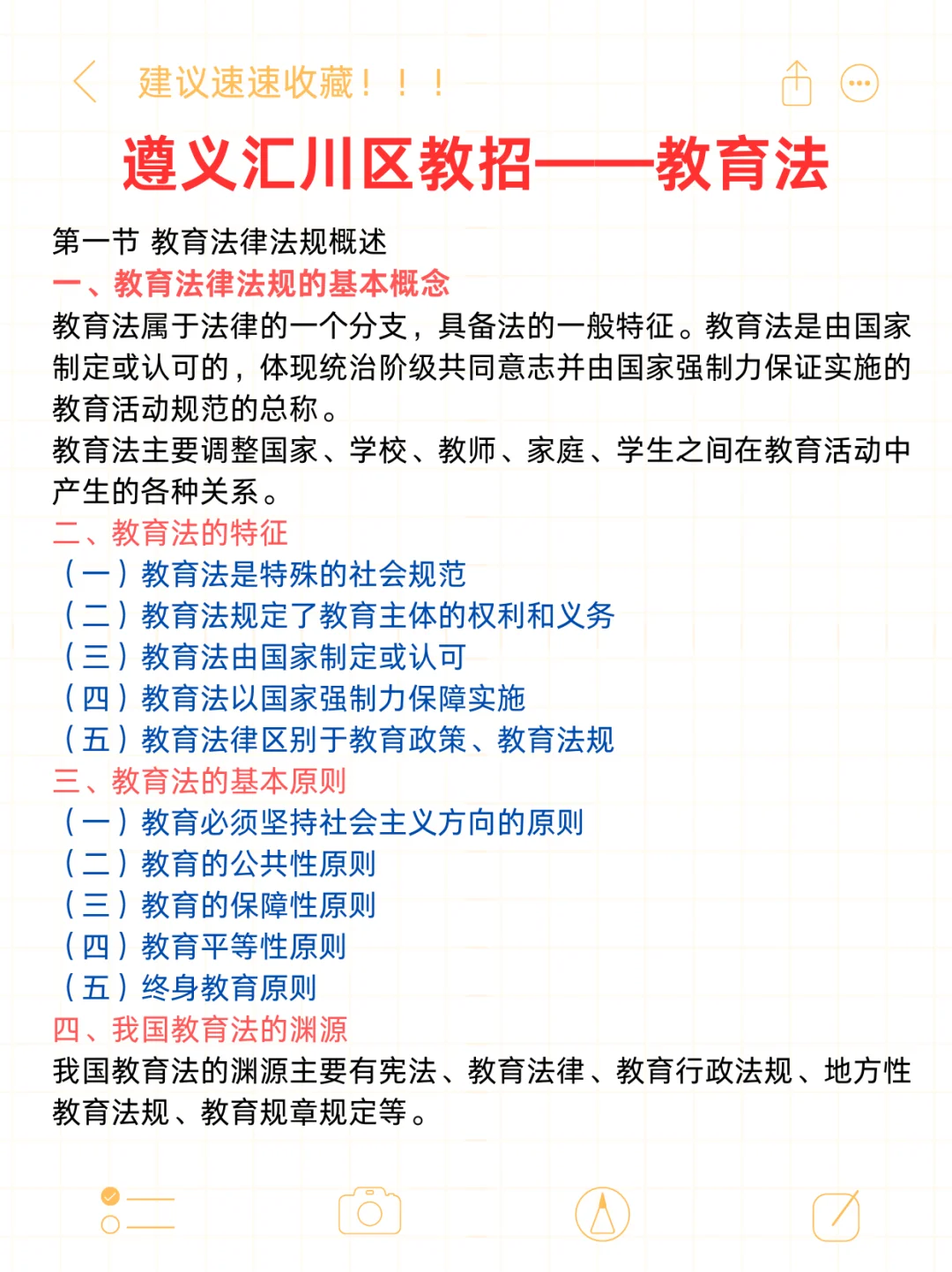 建议速速收藏！！！

遵义汇川区教招——教育法

第一节 教育法律法规概述
一、教育法律法规的基本概念
教育法属于法律的一个分支，具备法的一般特征。教育法是由国家制定或认可的，体现统治阶级共同意志并由国家强制力保证实施的教育活动规范的总称。
教育法主要调整国家、学校、教师、家庭、学生之间在教育活动中产生的各种关系。
二、教育法的特征
（一）教育法是特殊的社会规范
（二）教育法规定了教育主体的权利和义务
（三）教育法由国家制定或认可
（四）教育法以国家强制力保障实施
（五）教育法律区别于教育政策、教育法规
三、教育法的基本原则
（一）教育必须坚持社会主义方向的原则
（二）教育的公共性原则
（三）教育的保障性原则
（四）教育平等性原则
（五）终身教育原则
四、我国教育法的渊源
我国教育法的渊源主要有宪法、教育法律、教育行政法规、地方性教育法规、教育规章规定等。